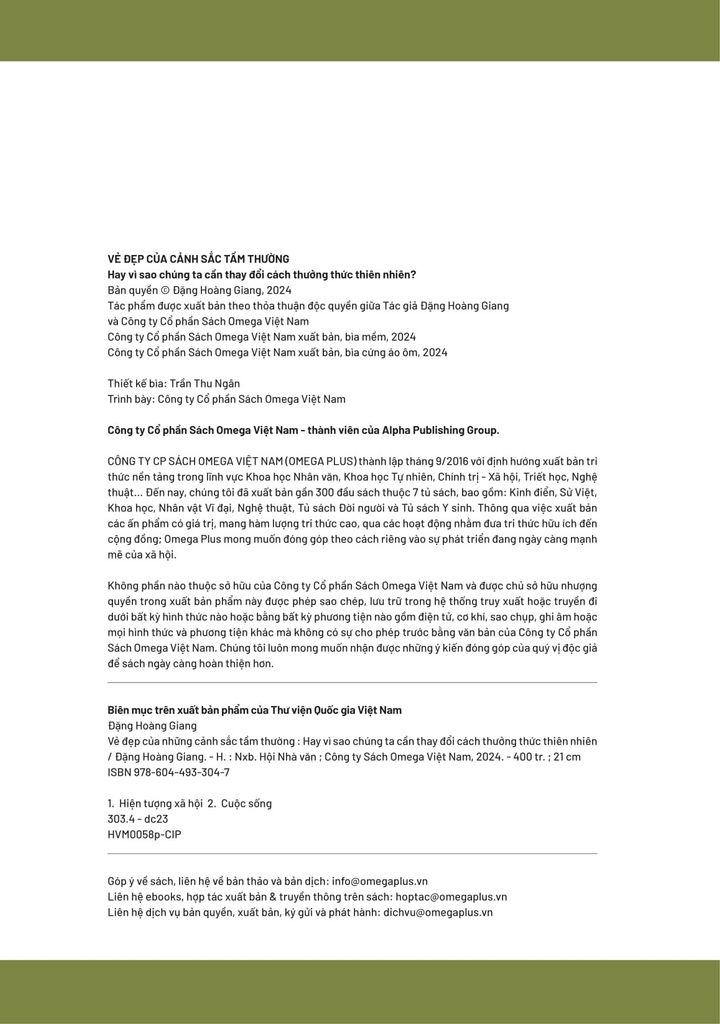 VẺ ĐẸP CỦA CẢNH SẮC TẦM THƯỜNG
Hay vì sao chúng ta cần thay đổi cách thưởng thức thiên nhiên?
Bản quyền © Đặng Hoàng Giang, 2024
Tác phẩm được xuất bản theo thỏa thuận độc quyền giữa Tác giả Đặng Hoàng Giang và Công ty Cổ phần Sách Omega Việt Nam
Công ty Cổ phần Sách Omega Việt Nam xuất bản, bìa mềm, 2024
Công ty Cổ phần Sách Omega Việt Nam xuất bản, bìa cứng áo ôm, 2024

Thiết kế bìa: Trần Thu Ngân
Trình bày: Công ty Cổ phần Sách Omega Việt Nam

Công ty Cổ phần Sách Omega Việt Nam - thành viên của Alpha Publishing Group.

CÔNG TY CP SÁCH OMEGA VIỆT NAM (OMEGA PLUS) thành lập tháng 9/2016 với định hướng xuất bản tri thức nền tảng trong lĩnh vực Khoa học Nhân văn, Khoa học Tự nhiên, Chính trị - Xã hội, Triết học, Nghệ thuật... Đến nay, chúng tôi đã xuất bản gần 300 đầu sách thuộc 7 tủ sách, bao gồm: Kinh điển, Sử Việt, Khoa học, Nhân vật Vĩ đại, Nghệ thuật, Tủ sách Đời người và Tủ sách Y sinh. Thông qua việc xuất bản các ấn phẩm có giá trị, mang hàm lượng tri thức cao, qua các hoạt động nhằm đưa tri thức hữu ích đến cộng đồng; Omega Plus mong muốn đóng góp theo cách riêng vào sự phát triển đang ngày càng mạnh mẽ của xã hội.

Không phần nào thuộc sở hữu của Công ty Cổ phần Sách Omega Việt Nam và được chủ sở hữu nhượng quyền trong xuất bản phẩm này được phép sao chép, lưu trữ trong hệ thống truy xuất hoặc truyền đi dưới bất kỳ hình thức nào hoặc bằng bất kỳ phương tiện nào gồm điện tử, cơ khí, sao chụp, ghi âm hoặc mọi hình thức và phương tiện khác mà không có sự cho phép trước bằng văn bản của Công ty Cổ phần Sách Omega Việt Nam. Chúng tôi luôn mong muốn nhận được những ý kiến đóng góp của quý vị độc giả để sách ngày càng hoàn thiện hơn.

Biên mục trên xuất bản phẩm của Thư viện Quốc gia Việt Nam
Đặng Hoàng Giang
Vẻ đẹp của những cảnh sắc tầm thường : Hay vì sao chúng ta cần thay đổi cách thưởng thức thiên nhiên / Đặng Hoàng Giang. - H. : Nxb. Hội Nhà văn ; Công ty Sách Omega Việt Nam, 2024. - 400 tr. ; 21 cm
ISBN 978-604-493-304-7

1. Hiện tượng xã hội 2. Cuộc sống
303.4 - dc23
HVM0058p-CIP

Góp ý về sách, liên hệ về bản thảo và bản dịch: info@omegaplus.vn
Liên hệ ebooks, hợp tác xuất bản & truyền thông trên sách: hoptac@omegaplus.vn
Liên hệ dịch vụ bản quyền, xuất bản, ký gửi và phát hành: dichvu@omegaplus.vn